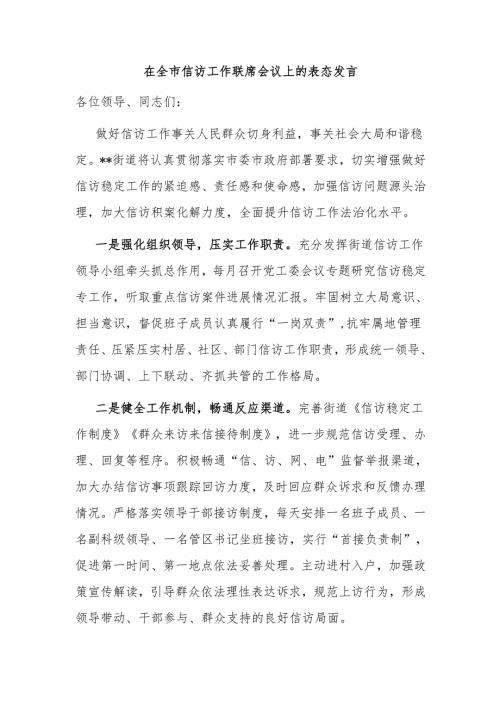 在全市信访工作联席会议上的表态发言

各位领导、同志们：

做好信访工作事关人民群众切身利益，事关社会大局和谐稳定。**街道将认真贯彻落实市委市政府部署要求，切实增强做好信访稳定工作的紧迫感、责任感和使命感，加强信访问题源头治理，加大信访积案化解力度，全面提升信访工作法治化水平。

一是强化组织领导，压实工作职责。充分发挥街道信访工作领导小组牵头抓总作用，每月召开党工委会议专题研究信访稳定专工作，听取重点信访案件进展情况汇报。牢固树立大局意识、担当意识，督促班子成员认真履行“一岗双责”，抗牢属地管理责任、压紧压实村居、社区、部门信访工作职责，形成统一领导、部门协调、上下联动、齐抓共管的工作格局。

二是健全工作机制，畅通反应渠道。完善街道《信访稳定工作制度》《群众来访来信接待制度》，进一步规范信访受理、办理、回复等程序。积极畅通“信、访、网、电”监督举报渠道，加大办结信访事项跟踪回访力度，及时回应群众诉求和反馈办理情况。严格落实领导干部接访制度，每天安排一名班子成员、一名副科级领导、一名管区书记坐班接访，实行“首接负责制”，促进第一时间、第一地点依法妥善处理。主动进村入户，加强政策宣传解读，引导群众依法理性表达诉求，规范上访行为，形成领导带动、干部参与、群众支持的良好信访局面。